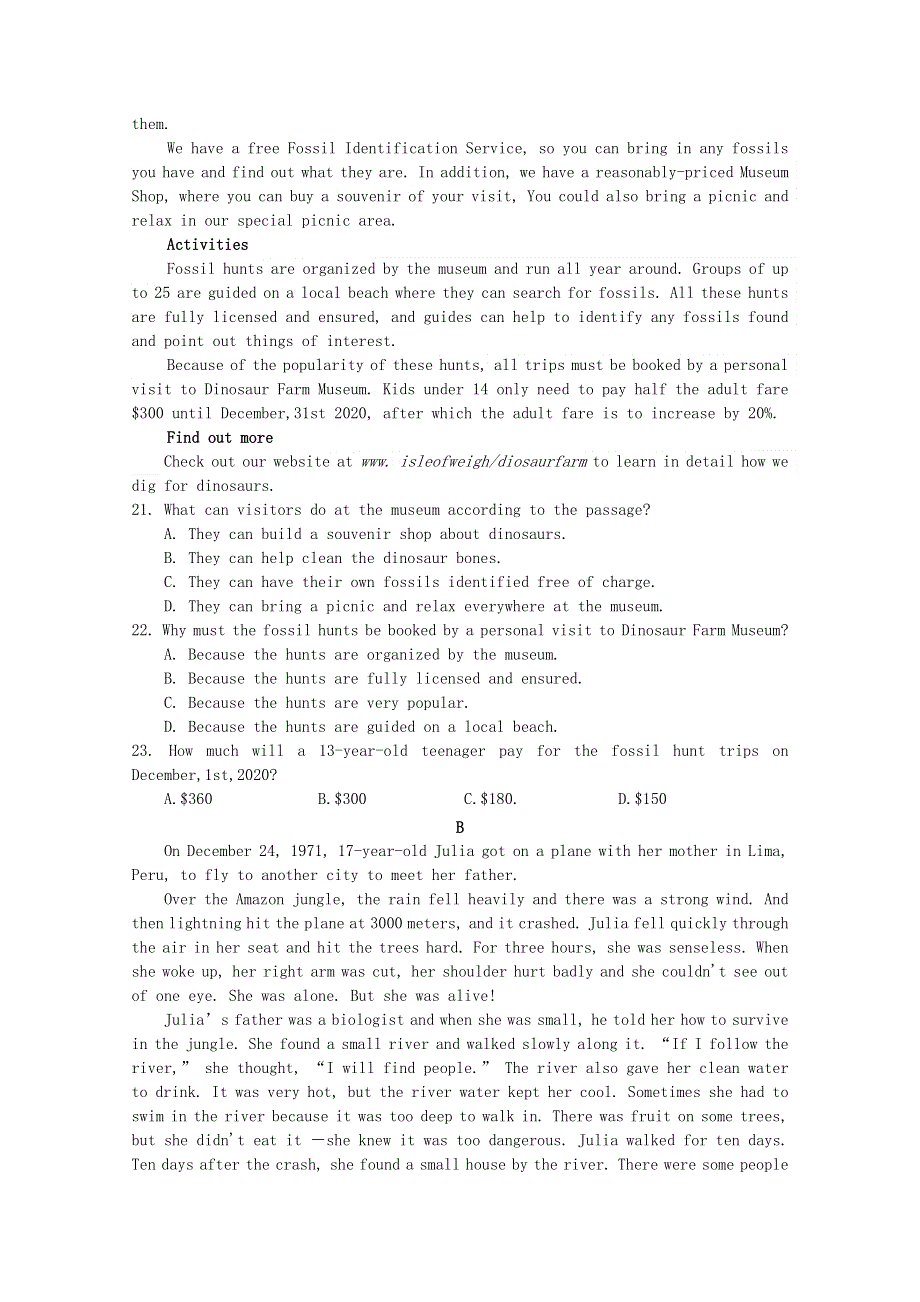 them.

We have a free Fossil Identification Service, so you can bring in any fossils you have and find out what they are. In addition, we have a reasonably-priced Museum Shop, where you can buy a souvenir of your visit, You could also bring a picnic and relax in our special picnic area.

Activities

Fossil hunts are organized by the museum and run all year around. Groups of up to 25 are guided on a local beach where they can search for fossils. All these hunts are fully licensed and ensured, and guides can help to identify any fossils found and point out things of interest.

Because of the popularity of these hunts, all trips must be booked by a personal visit to Dinosaur Farm Museum. Kids under 14 only need to pay half the adult fare $300 until December,31st 2020, after which the adult fare is to increase by 20%.

Find out more

Check out our website at www. isleofweigh/diosaurfarm to learn in detail how we dig for dinosaurs.

21. What can visitors do at the museum according to the passage?
A. They can build a souvenir shop about dinosaurs.
B. They can help clean the dinosaur bones.
C. They can have their own fossils identified free of charge.
D. They can bring a picnic and relax everywhere at the museum.

22. Why must the fossil hunts be booked by a personal visit to Dinosaur Farm Museum?
A. Because the hunts are organized by the museum.
B. Because the hunts are fully licensed and ensured.
C. Because the hunts are very popular.
D. Because the hunts are guided on a local beach.

23. How much will a 13-year-old teenager pay for the fossil hunt trips on December,1st,2020?
A.$360 B.$300 C.$180. D.$150

B

On December 24, 1971, 17-year-old Julia got on a plane with her mother in Lima, Peru, to fly to another city to meet her father.

Over the Amazon jungle, the rain fell heavily and there was a strong wind. And then lightning hit the plane at 3000 meters, and it crashed. Julia fell quickly through the air in her seat and hit the trees hard. For three hours, she was senseless. When she woke up, her right arm was cut, her shoulder hurt badly and she couldn't see out of one eye. She was alone. But she was alive!

Julia's father was a biologist and when she was small, he told her how to survive in the jungle. She found a small river and walked slowly along it. "If I follow the river," she thought, "I will find people." The river also gave her clean water to drink. It was very hot, but the river water kept her cool. Sometimes she had to swim in the river because it was too deep to walk in. There was fruit on some trees, but she didn't eat it —she knew it was too dangerous. Julia walked for ten days. Ten days after the crash, she found a small house by the river. There were some people